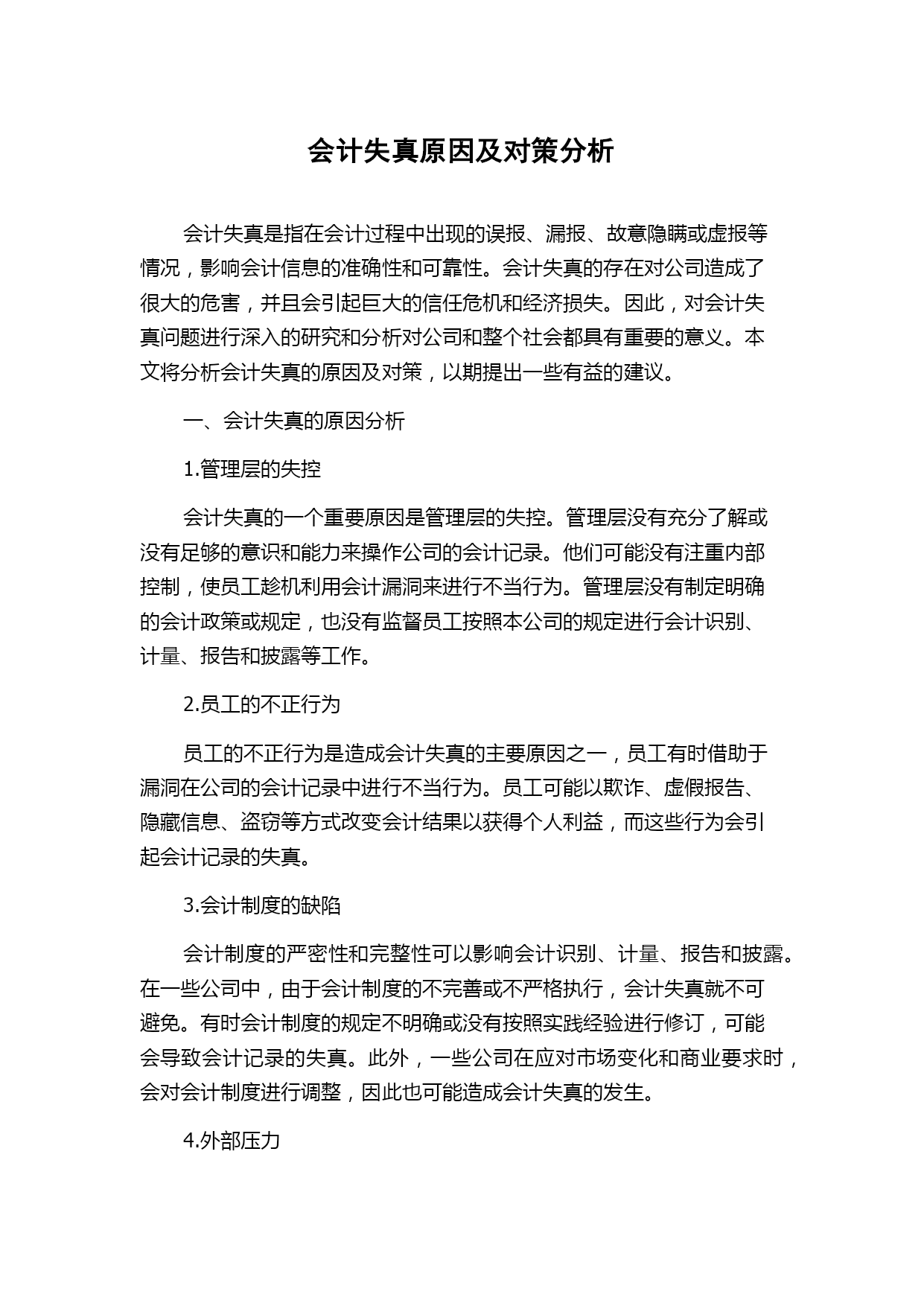 会计失真原因及对策分析

会计失真是指在会计过程中出现的误报、漏报、故意隐瞒或虚报等情况，影响会计信息的准确性和可靠性。会计失真的存在对公司造成了很大的危害，并且会引起巨大的信任危机和经济损失。因此，对会计失真问题进行深入的研究和分析对公司和整个社会都具有重要的意义。本文将分析会计失真的原因及对策，以期提出一些有益的建议。

一、会计失真的原因分析

1.管理层的失控

会计失真的一个重要原因是管理层的失控。管理层没有充分了解或没有足够的意识和能力来操作公司的会计记录。他们可能没有注重内部控制，使员工趁机利用会计漏洞来进行不当行为。管理层没有制定明确的会计政策或规定，也没有监督员工按照本公司的规定进行会计识别、计量、报告和披露等工作。

2.员工的不正行为

员工的不正行为是造成会计失真的主要原因之一，员工有时借助于漏洞在公司的会计记录中进行不当行为。员工可能以欺诈、虚假报告、隐藏信息、盗窃等方式改变会计结果以获得个人利益，而这些行为会引起会计记录的失真。

3.会计制度的缺陷

会计制度的严密性和完整性可以影响会计识别、计量、报告和披露。在一些公司中，由于会计制度的不完善或不严格执行，会计失真就不可避免。有时会计制度的规定不明确或没有按照实践经验进行修订，可能会导致会计记录的失真。此外，一些公司在应对市场变化和商业要求时，会对会计制度进行调整，因此也可能造成会计失真的发生。

4.外部压力